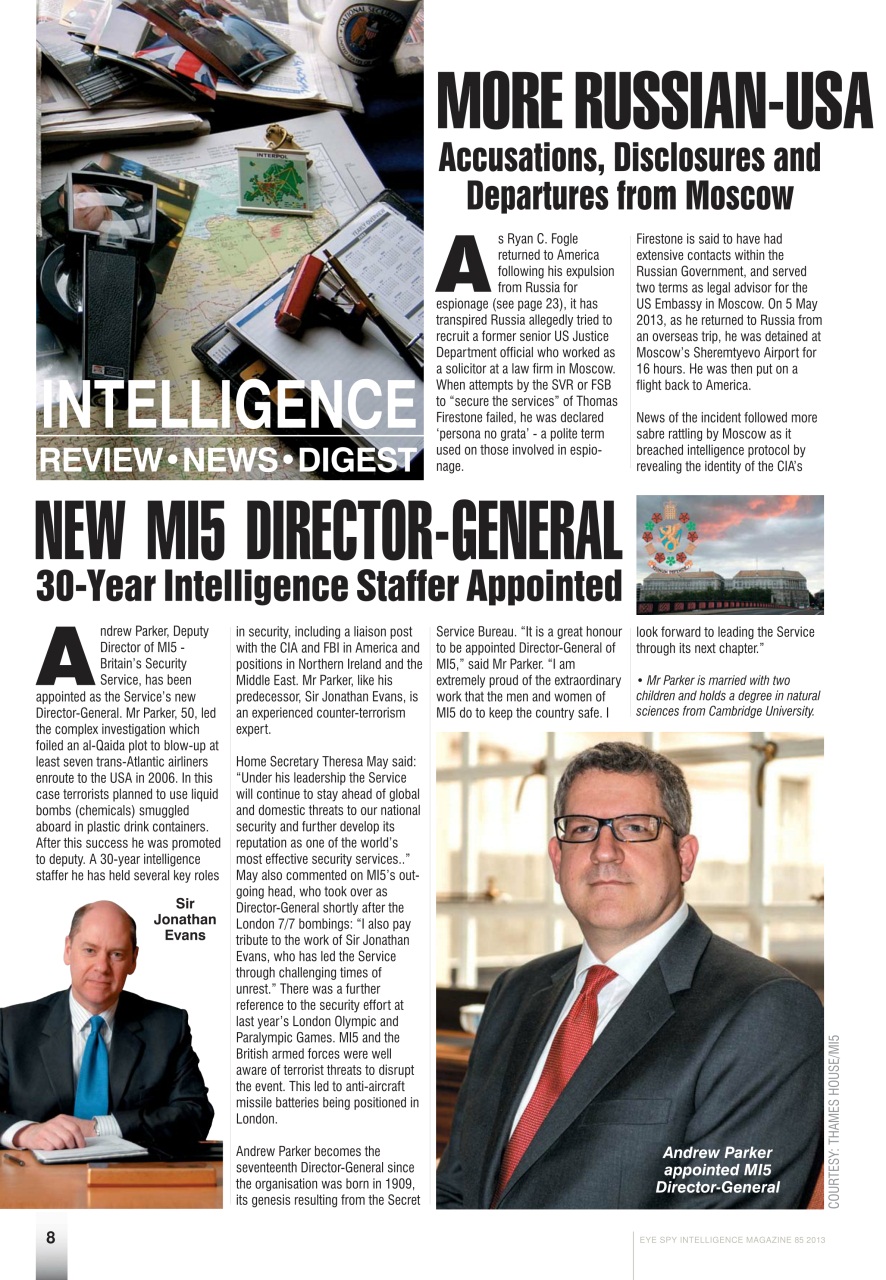 INTERPOL

INTELLIGENCE
REVIEW • NEWS • DIGEST

MORE RUSSIAN-USA
Accusations, Disclosures and Departures from Moscow

As Ryan C. Fogle returned to America following his expulsion from Russia for espionage (see page 23), it has transpired Russia allegedly tried to recruit a former senior US Justice Department official who worked as a solicitor at a law firm in Moscow. When attempts by the SVR or FSB to "secure the services" of Thomas Firestone failed, he was declared 'persona no grata' - a polite term used on those involved in espionage.

Firestone is said to have had extensive contacts within the Russian Government, and served two terms as legal advisor for the US Embassy in Moscow. On 5 May 2013, as he returned to Russia from an overseas trip, he was detained at Moscow's Sheremtyevo Airport for 16 hours. He was then put on a flight back to America.

News of the incident followed more sabre rattling by Moscow as it breached intelligence protocol by revealing the identity of the CIA's

NEW MI5 DIRECTOR-GENERAL
30-Year Intelligence Staffer Appointed

Andrew Parker, Deputy Director of MI5 - Britain's Security Service, has been appointed as the Service's new Director-General. Mr Parker, 50, led the complex investigation which foiled an al-Qaida plot to blow-up at least seven trans-Atlantic airliners enroute to the USA in 2006. In this case terrorists planned to use liquid bombs (chemicals) smuggled aboard in plastic drink containers. After this success he was promoted to deputy. A 30-year intelligence staffer he has held several key roles in security, including a liaison post with the CIA and FBI in America and positions in Northern Ireland and the Middle East. Mr Parker, like his predecessor, Sir Jonathan Evans, is an experienced counter-terrorism expert.

Home Secretary Theresa May said: "Under his leadership the Service will continue to stay ahead of global and domestic threats to our national security and further develop its reputation as one of the world's most effective security services.." May also commented on MI5's outgoing head, who took over as Director-General shortly after the London 7/7 bombings: "I also pay tribute to the work of Sir Jonathan Evans, who has led the Service through challenging times of unrest." There was a further reference to the security effort at last year's London Olympic and Paralympic Games. MI5 and the British armed forces were well aware of terrorist threats to disrupt the event. This led to anti-aircraft missile batteries being positioned in London.

Andrew Parker becomes the seventeenth Director-General since the organisation was born in 1909, its genesis resulting from the Secret Service Bureau. "It is a great honour to be appointed Director-General of MI5," said Mr Parker. "I am extremely proud of the extraordinary work that the men and women of MI5 do to keep the country safe. I look forward to leading the Service through its next chapter."

• Mr Parker is married with two children and holds a degree in natural sciences from Cambridge University.

Sir Jonathan Evans

Andrew Parker appointed MI5 Director-General

COURTESY: THAMES HOUSE/MI5

8

EYE SPY INTELLIGENCE MAGAZINE 85 2013